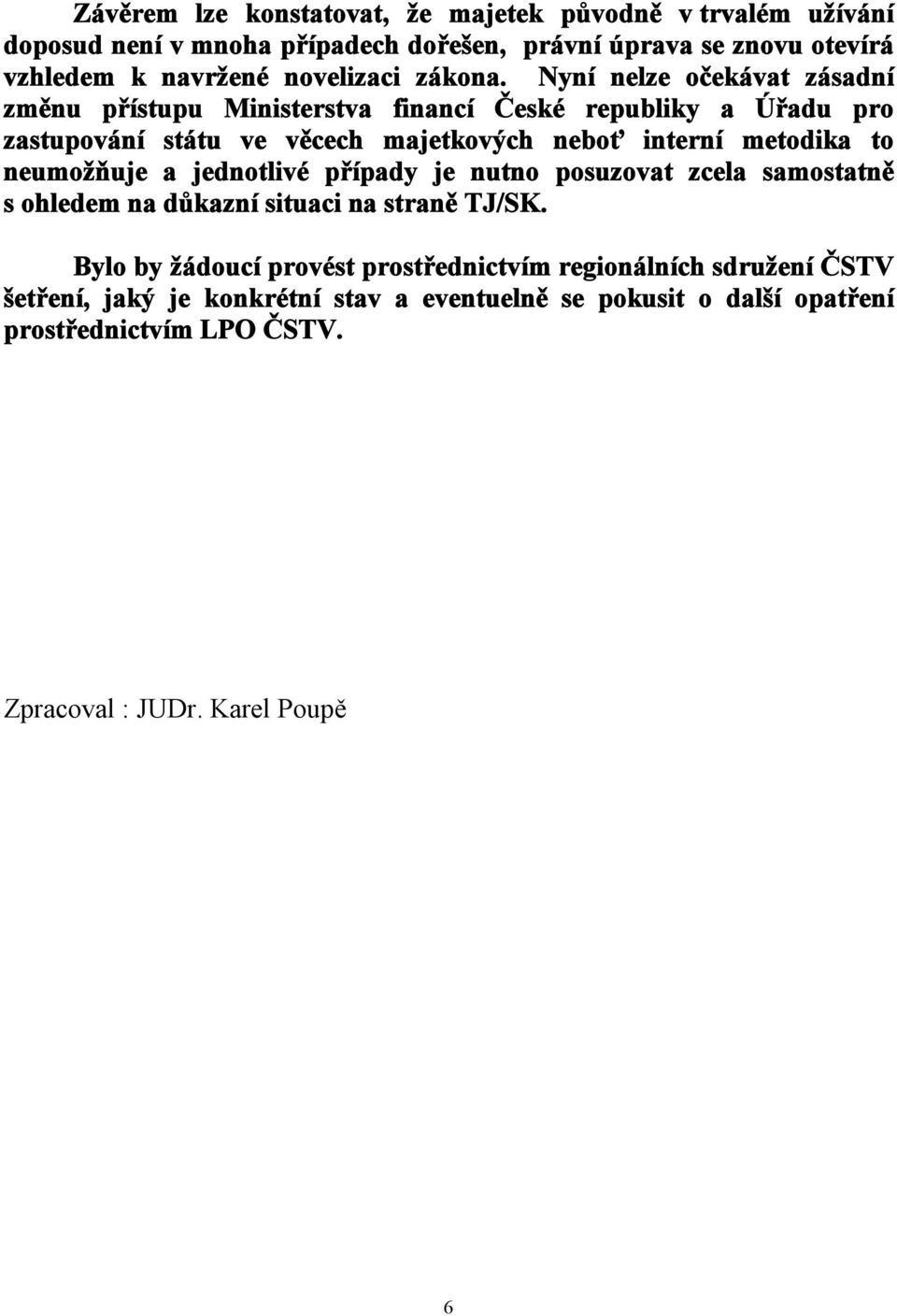 Závěrem lze konstatovat, že majetek původně v trvalém užívání doposud není v mnoha případech dořešen, právní úprava se znovu otevírá vzhledem k navržené novelizaci zákona. Nyní nelze očekávat zásadní změnu přístupu Ministerstva financí České republiky a Úřadu pro zastupování státu ve věcech majetkových neboť interní metodika to neumožňuje a jednotlivé případy je nutno posuzovat zcela samostatně s ohledem na důkazní situaci na straně TJ/SK.

Bylo by žádoucí provést prostřednictvím regionálních sdružení ČSTV šetření, jaký je konkrétní stav a eventuelně se pokusit o další opatření prostřednictvím LPO ČSTV.

Zpracoval : JUDr. Karel Poupě

6